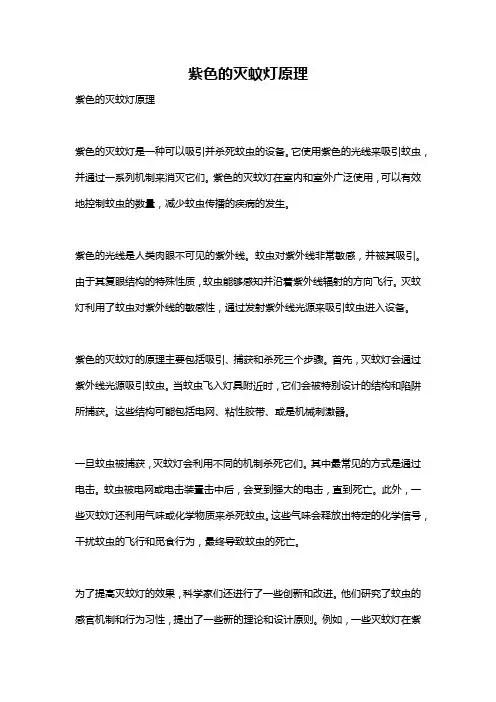 紫色的灭蚊灯原理

紫色的灭蚊灯原理

紫色的灭蚊灯是一种可以吸引并杀死蚊虫的设备。它使用紫色的光线来吸引蚊虫，并通过一系列机制来消灭它们。紫色的灭蚊灯在室内和室外广泛使用，可以有效地控制蚊虫的数量，减少蚊虫传播的疾病的发生。

紫色的光线是人类肉眼不可见的紫外线。蚊虫对紫外线非常敏感，并被其吸引。由于其复眼结构的特殊性质，蚊虫能够感知并沿着紫外线辐射的方向飞行。灭蚊灯利用了蚊虫对紫外线的敏感性，通过发射紫外线光源来吸引蚊虫进入设备。

紫色的灭蚊灯的原理主要包括吸引、捕获和杀死三个步骤。首先，灭蚊灯会通过紫外线光源吸引蚊虫。当蚊虫飞入灯具附近时，它们会被特别设计的结构和陷阱所捕获。这些结构可能包括电网、粘性胶带、或是机械刺激器。

一旦蚊虫被捕获，灭蚊灯会利用不同的机制杀死它们。其中最常见的方式是通过电击。蚊虫被电网或电击装置击中后，会受到强大的电击，直到死亡。此外，一些灭蚊灯还利用气味或化学物质来杀死蚊虫。这些气味会释放出特定的化学信号，干扰蚊虫的飞行和觅食行为，最终导致蚊虫的死亡。

为了提高灭蚊灯的效果，科学家们还进行了一些创新和改进。他们研究了蚊虫的感官机制和行为习性，提出了一些新的理论和设计原则。例如，一些灭蚊灯在紫